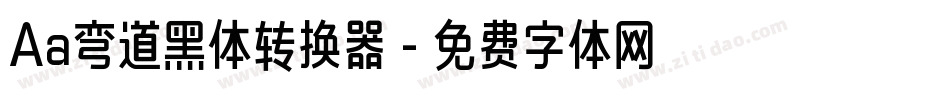 Aa弯道黑体转换器 - 免费字体网

www.zitidao.com